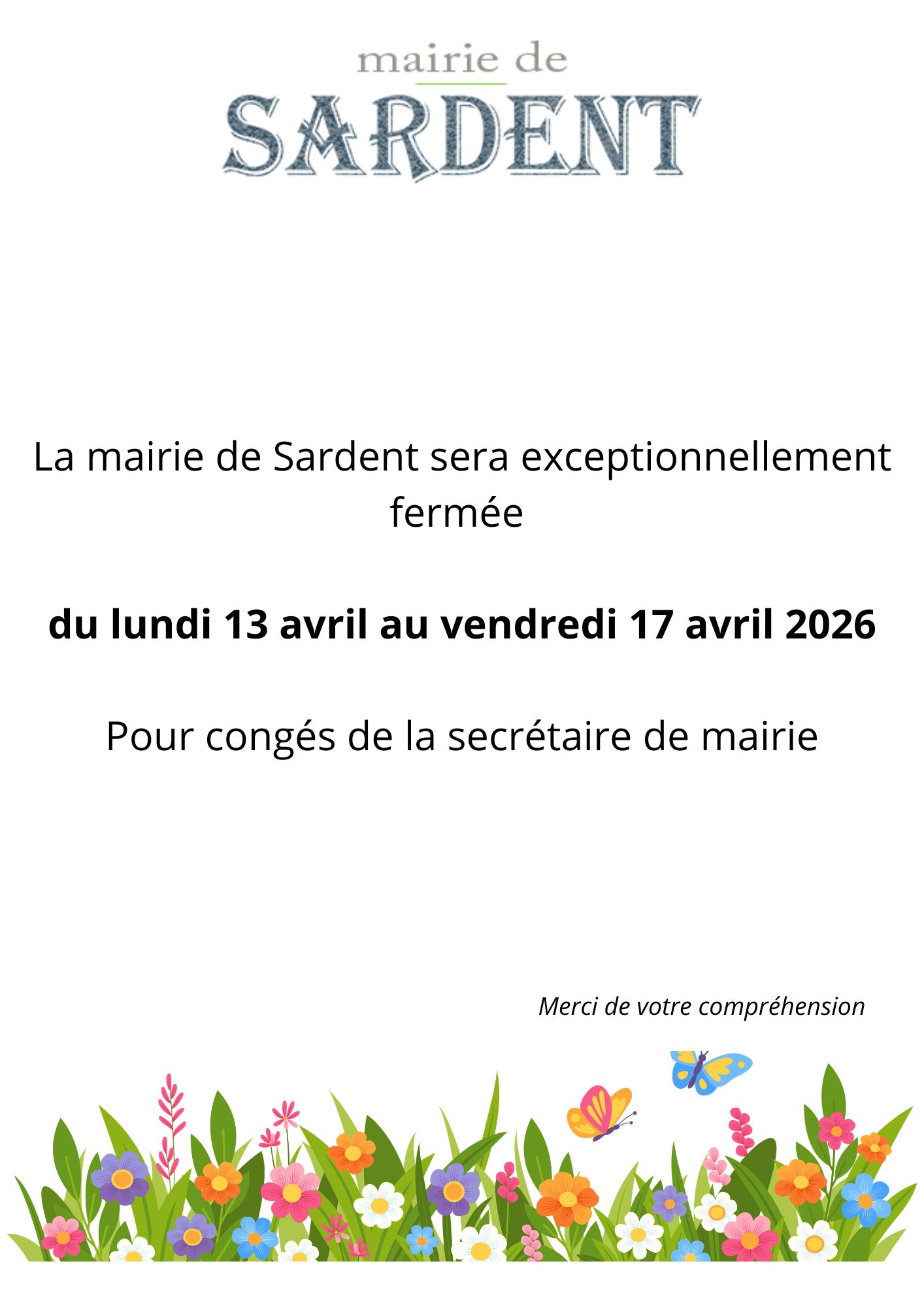 mairie de
SARDENT

La mairie de Sardent sera exceptionnellement fermée

du lundi 13 avril au vendredi 17 avril 2026

Pour congés de la secrétaire de mairie

Merci de votre compréhension